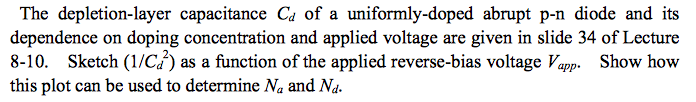 The depletion-layer capacitance $C_d$ of a uniformly-doped abrupt p-n diode and its dependence on doping concentration and applied voltage are given in slide 34 of Lecture 8-10. Sketch $(1/C_d^2)$ as a function of the applied reverse-bias voltage $V_{app}$. Show how this plot can be used to determine $N_a$ and $N_d$.